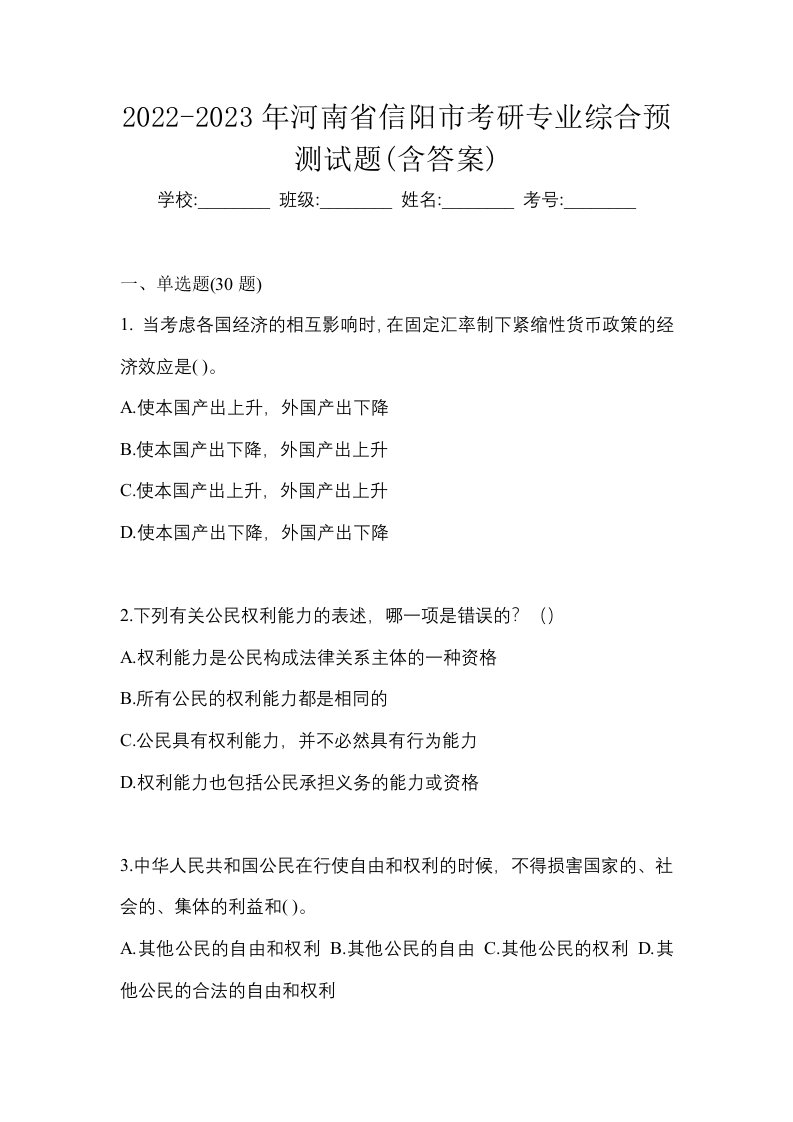 2022-2023 年河南省信阳市考研专业综合预测试题(含答案)

学校:________ 班级:________ 姓名:________ 考号:________

一、单选题(30 题)

1. 当考虑各国经济的相互影响时, 在固定汇率制下紧缩性货币政策的经济效应是( )。

A.使本国产出上升，外国产出下降

B.使本国产出下降，外国产出上升

C.使本国产出上升，外国产出上升

D.使本国产出下降，外国产出下降

2.下列有关公民权利能力的表述，哪一项是错误的？（）

A.权利能力是公民构成法律关系主体的一种资格

B.所有公民的权利能力都是相同的

C.公民具有权利能力，并不必然具有行为能力

D.权利能力也包括公民承担义务的能力或资格

3.中华人民共和国公民在行使自由和权利的时候，不得损害国家的、社会的、集体的利益和( )。

A.其他公民的自由和权利 B.其他公民的自由 C.其他公民的权利 D.其他公民的合法的自由和权利